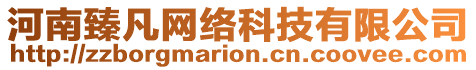 河南臻凡网络科技有限公司
http://zzborgmarion.cn.coovee.com